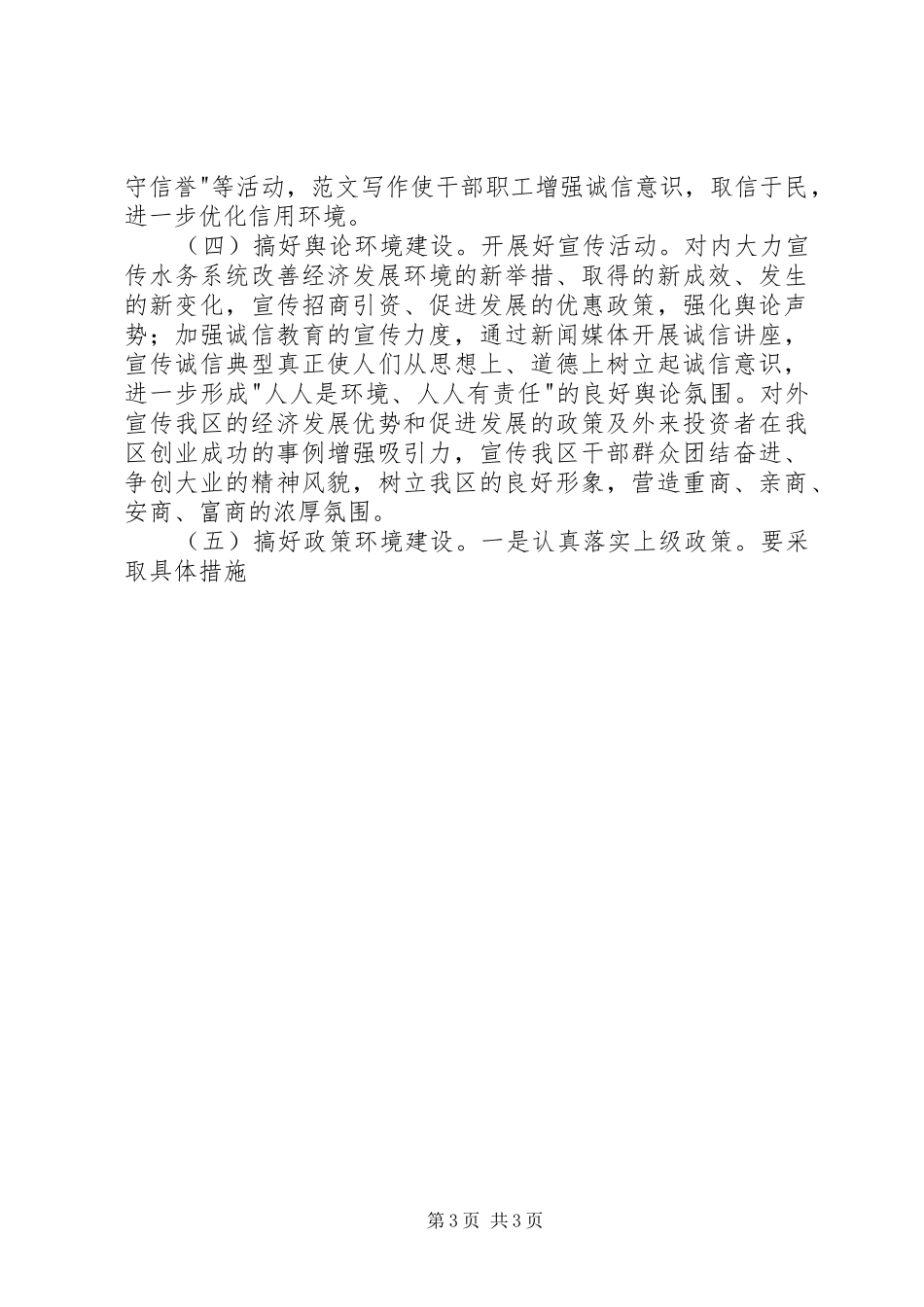 守信誉"等活动，范文写作使干部职工增强诚信意识，取信于民，进一步优化信用环境。

（四）搞好舆论环境建设。开展好宣传活动。对内大力宣传水务系统改善经济发展环境的新举措、取得的新成效、发生的新变化，宣传招商引资、促进发展的优惠政策，强化舆论声势；加强诚信教育的宣传力度，通过新闻媒体开展诚信讲座，宣传诚信典型真正使人们从思想上、道德上树立起诚信意识，进一步形成"人人是环境、人人有责任"的良好舆论氛围。对外宣传我区的经济发展优势和促进发展的政策及外来投资者在我区创业成功的事例增强吸引力，宣传我区干部群众团结奋进、争创大业的精神风貌，树立我区的良好形象，营造重商、亲商、安商、富商的浓厚氛围。

（五）搞好政策环境建设。一是认真落实上级政策。要采取具体措施

第3页 共3页